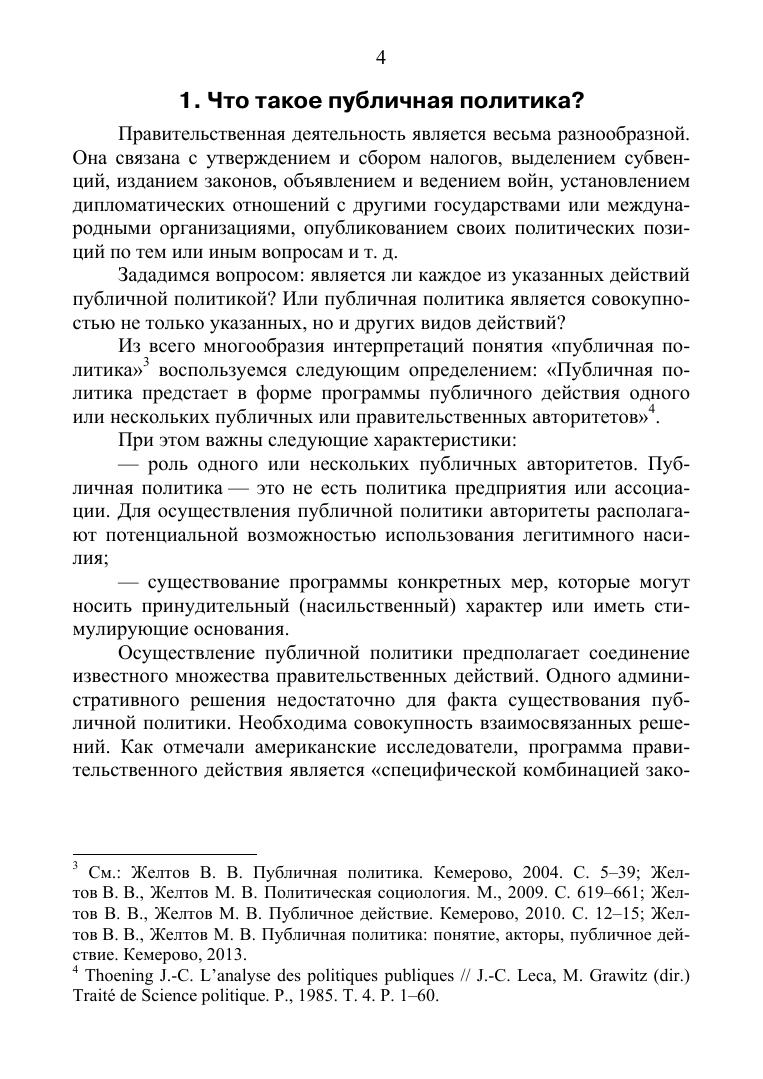 4

1. Что такое публичная политика?

Правительственная деятельность является весьма разнообразной. Она связана с утверждением и сбором налогов, выделением субвенций, изданием законов, объявлением и ведением войн, установлением дипломатических отношений с другими государствами или международными организациями, опубликованием своих политических позиций по тем или иным вопросам и т. д.

Зададимся вопросом: является ли каждое из указанных действий публичной политикой? Или публичная политика является совокупностью не только указанных, но и других видов действий?

Из всего многообразия интерпретаций понятия «публичная политика»$^3$ воспользуемся следующим определением: «Публичная политика предстает в форме программы публичного действия одного или нескольких публичных или правительственных авторитетов»$^4$.

При этом важны следующие характеристики:

— роль одного или нескольких публичных авторитетов. Публичная политика — это не есть политика предприятия или ассоциации. Для осуществления публичной политики авторитеты располагают потенциальной возможностью использования легитимного насилия;

— существование программы конкретных мер, которые могут носить принудительный (насильственный) характер или иметь стимулирующие основания.

Осуществление публичной политики предполагает соединение известного множества правительственных действий. Одного административного решения недостаточно для факта существования публичной политики. Необходима совокупность взаимосвязанных решений. Как отмечали американские исследователи, программа правительственного действия является «специфической комбинацией зако-

$^3$ См.: Желтов В. В. Публичная политика. Кемерово, 2004. С. 5–39; Желтов В. В., Желтов М. В. Политическая социология. М., 2009. С. 619–661; Желтов В. В., Желтов М. В. Публичное действие. Кемерово, 2010. С. 12–15; Желтов В. В., Желтов М. В. Публичная политика: понятие, акторы, публичное действие. Кемерово, 2013.
$^4$ Thoening J.-C. L'analyse des politiques publiques // J.-C. Leca, M. Grawitz (dir.) Traité de Science politique. P., 1985. T. 4. P. 1–60.